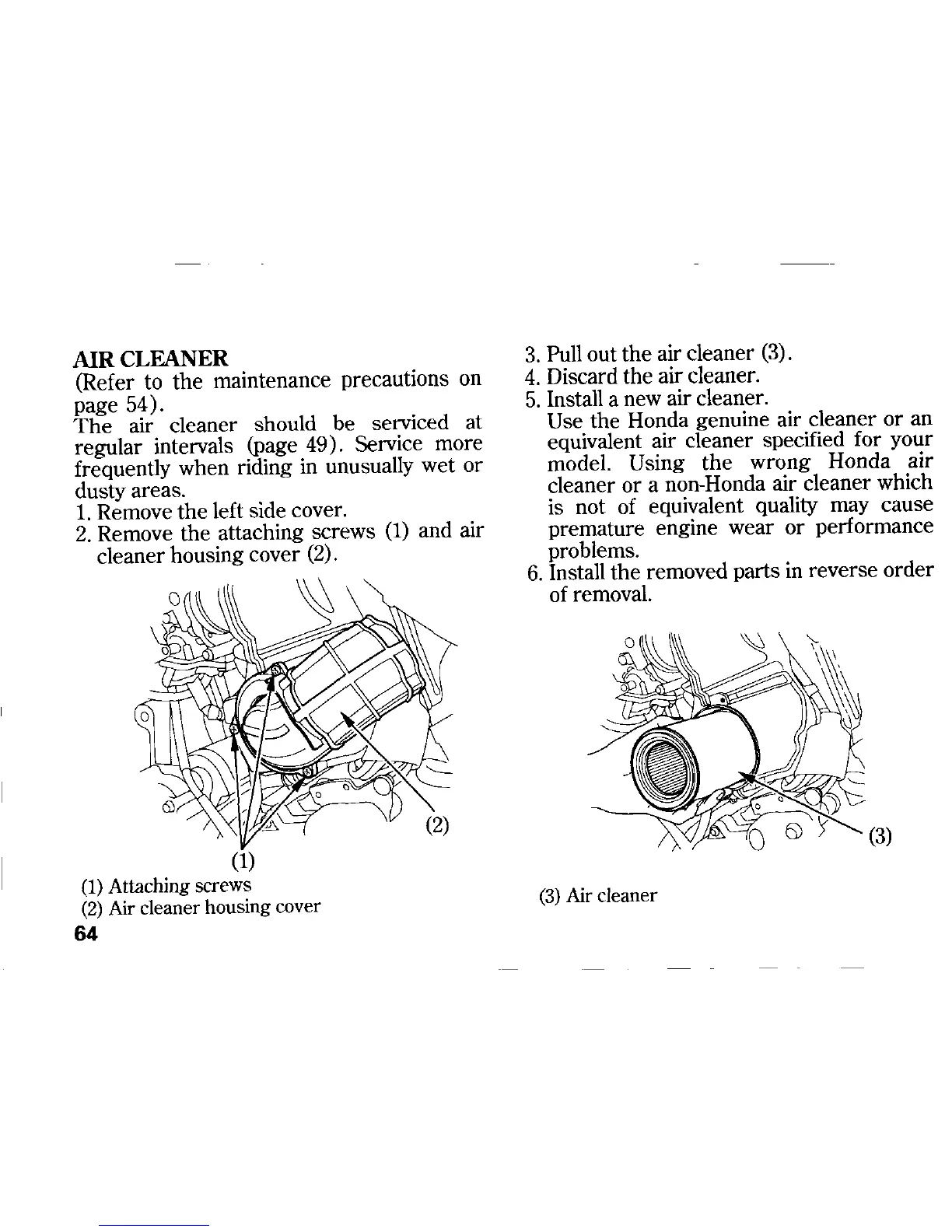 AIR CLEANER
(Refer to the maintenance precautions on page 54).
The air cleaner should be serviced at regular intervals (page 49). Service more frequently when riding in unusually wet or dusty areas.
1. Remove the left side cover.
2. Remove the attaching screws (1) and air cleaner housing cover (2).

(2)
(1)

(1) Attaching screws
(2) Air cleaner housing cover

64

3. Pull out the air cleaner (3).
4. Discard the air cleaner.
5. Install a new air cleaner.
Use the Honda genuine air cleaner or an equivalent air cleaner specified for your model. Using the wrong Honda air cleaner or a non-Honda air cleaner which is not of equivalent quality may cause premature engine wear or performance problems.
6. Install the removed parts in reverse order of removal.

(3)

(3) Air cleaner